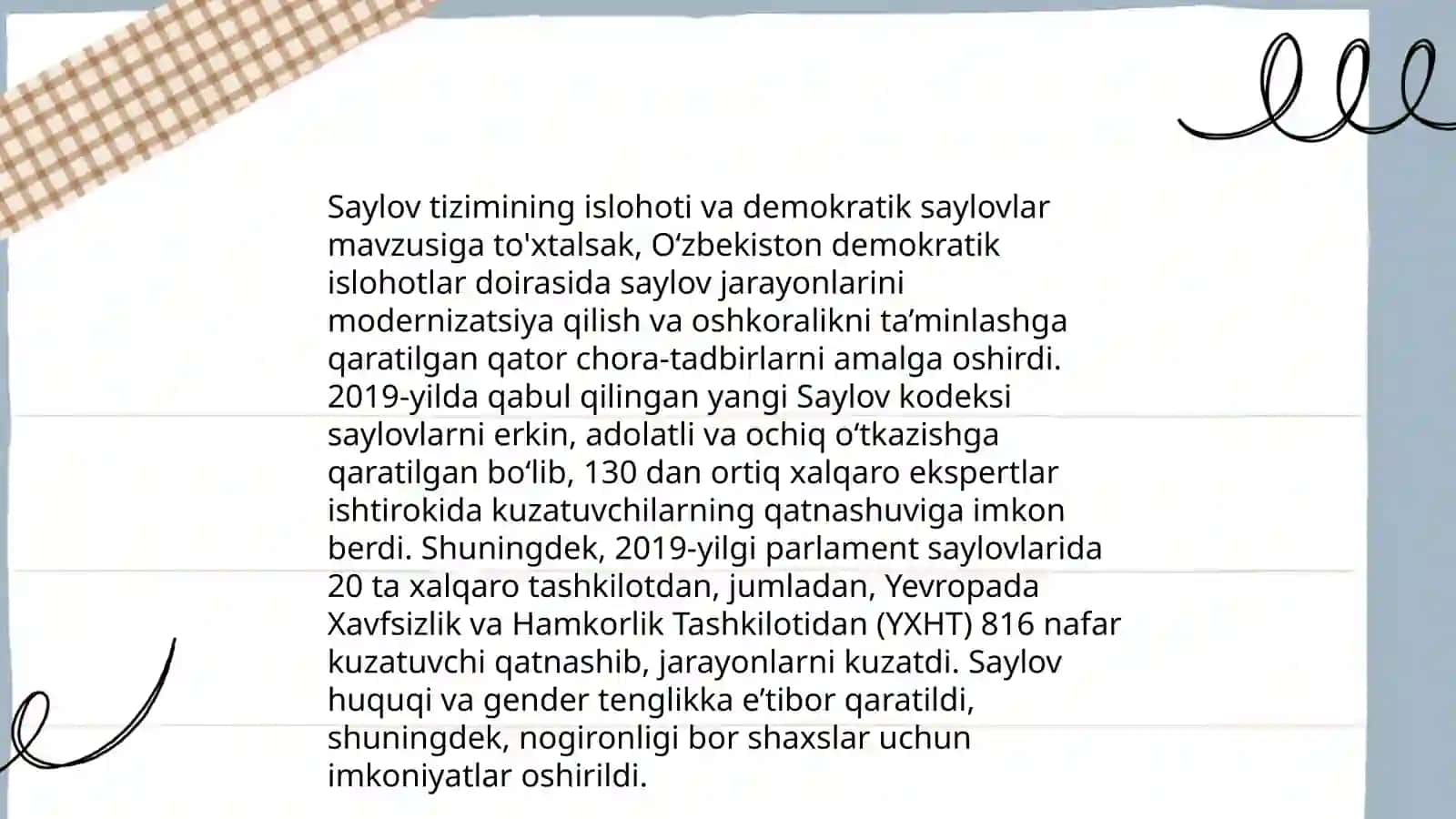 Saylov tizimining islohoti va demokratik saylovlar mavzusiga to'xtalsak, O‘zbekiston demokratik islohotlar doirasida saylov jarayonlarini modernizatsiya qilish va oshkoralikni ta’minlashga qaratilgan qator chora-tadbirlarni amalga oshirdi. 2019-yilda qabul qilingan yangi Saylov kodeksi saylovlarni erkin, adolatli va ochiq o‘tkazishga qaratilgan bo‘lib, 130 dan ortiq xalqaro ekspertlar ishtirokida kuzatuvchilarning qatnashuviga imkon berdi. Shuningdek, 2019-yilgi parlament saylovlarida 20 ta xalqaro tashkilotdan, jumladan, Yevropada Xavfsizlik va Hamkorlik Tashkilotidan (YXHT) 816 nafar kuzatuvchi qatnashib, jarayonlarni kuzatdi. Saylov huquqi va gender tenglikka e’tibor qaratildi, shuningdek, nogironligi bor shaxslar uchun imkoniyatlar oshirildi.